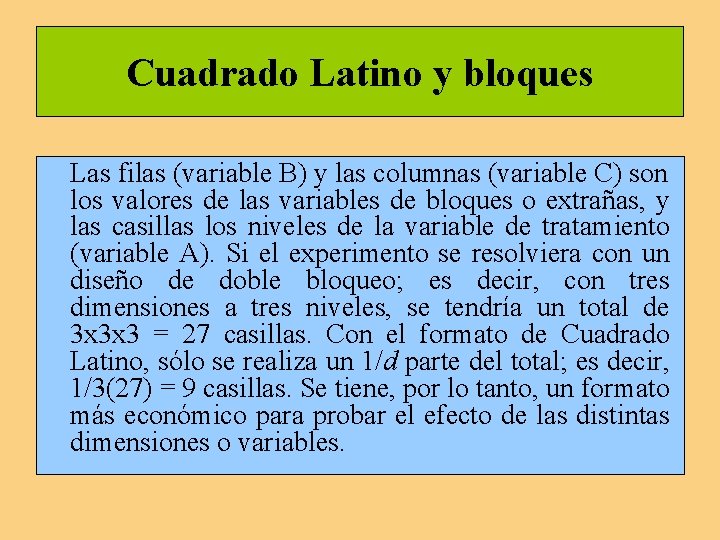 Cuadrado Latino y bloques

Las filas (variable B) y las columnas (variable C) son los valores de las variables de bloques o extrañas, y las casillas los niveles de la variable de tratamiento (variable A). Si el experimento se resolviera con un diseño de doble bloqueo; es decir, con tres dimensiones a tres niveles, se tendría un total de 3x3x3 = 27 casillas. Con el formato de Cuadrado Latino, sólo se realiza un $1/d$ parte del total; es decir, 1/3(27) = 9 casillas. Se tiene, por lo tanto, un formato más económico para probar el efecto de las distintas dimensiones o variables.